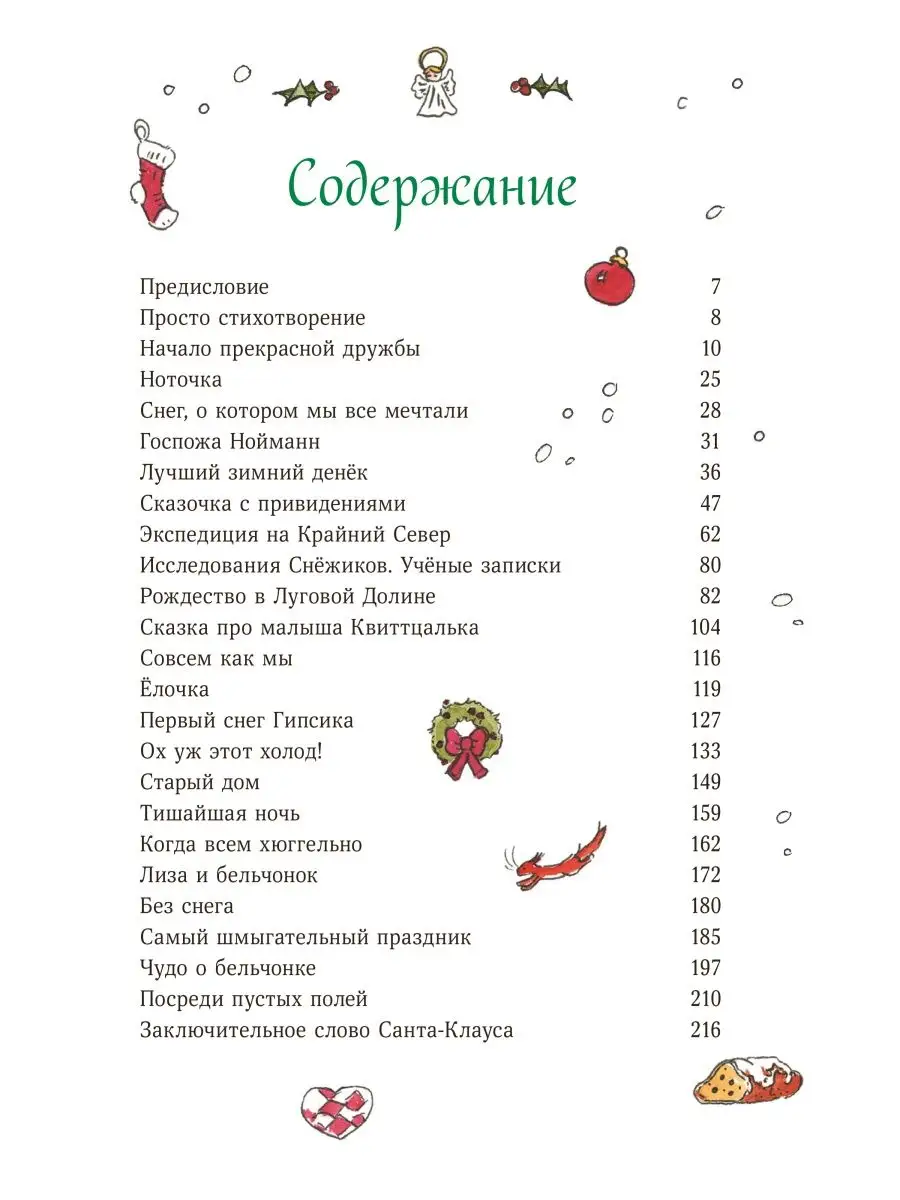 Содержание

| | |
|---|---|
| Предисловие | 7 |
| Просто стихотворение | 8 |
| Начало прекрасной дружбы | 10 |
| Ноточка | 25 |
| Снег, о котором мы все мечтали | 28 |
| Госпожа Нойманн | 31 |
| Лучший зимний денёк | 36 |
| Сказочка с привидениями | 47 |
| Экспедиция на Крайний Север | 62 |
| Исследования Снёжиков. Учёные записки | 80 |
| Рождество в Луговой Долине | 82 |
| Сказка про малыша Квиттцалька | 104 |
| Совсем как мы | 116 |
| Ёлочка | 119 |
| Первый снег Гипсика | 127 |
| Ох уж этот холод! | 133 |
| Старый дом | 149 |
| Тишайшая ночь | 159 |
| Когда всем хюггельно | 162 |
| Лиза и бельчонок | 172 |
| Без снега | 180 |
| Самый шмыгательный праздник | 185 |
| Чудо о бельчонке | 197 |
| Посреди пустых полей | 210 |
| Заключительное слово Санта-Клауса | 216 |